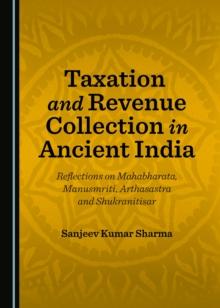 Taxation and Revenue Collection in Ancient India

Reflections on Mahabharata, Manusmriti, Arthasastra and Shukranitisar

Sanjeev Kumar Sharma